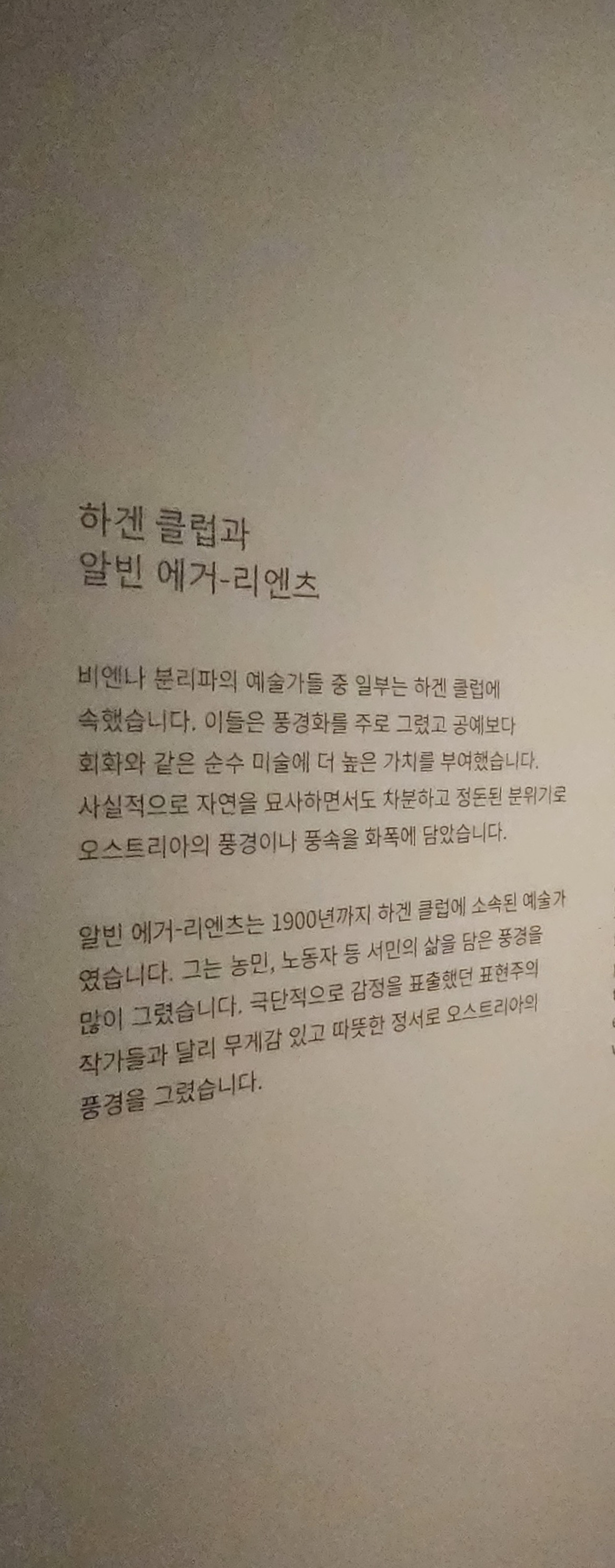 하겐 클럽과
알빈 에거-리엔츠

비엔나 분리파의 예술가들 중 일부는 하겐 클럽에 속했습니다. 이들은 풍경화를 주로 그렸고 공예보다 회화와 같은 순수 미술에 더 높은 가치를 부여했습니다. 사실적으로 자연을 묘사하면서도 차분하고 정돈된 분위기로 오스트리아의 풍경이나 풍속을 화폭에 담았습니다.

알빈 에거-리엔츠는 1900년까지 하겐 클럽에 소속된 예술가였습니다. 그는 농민, 노동자 등 서민의 삶을 담은 풍경을 많이 그렸습니다. 극단적으로 감정을 표출했던 표현주의 작가들과 달리 무게감 있고 따뜻한 정서로 오스트리아의 풍경을 그렸습니다.